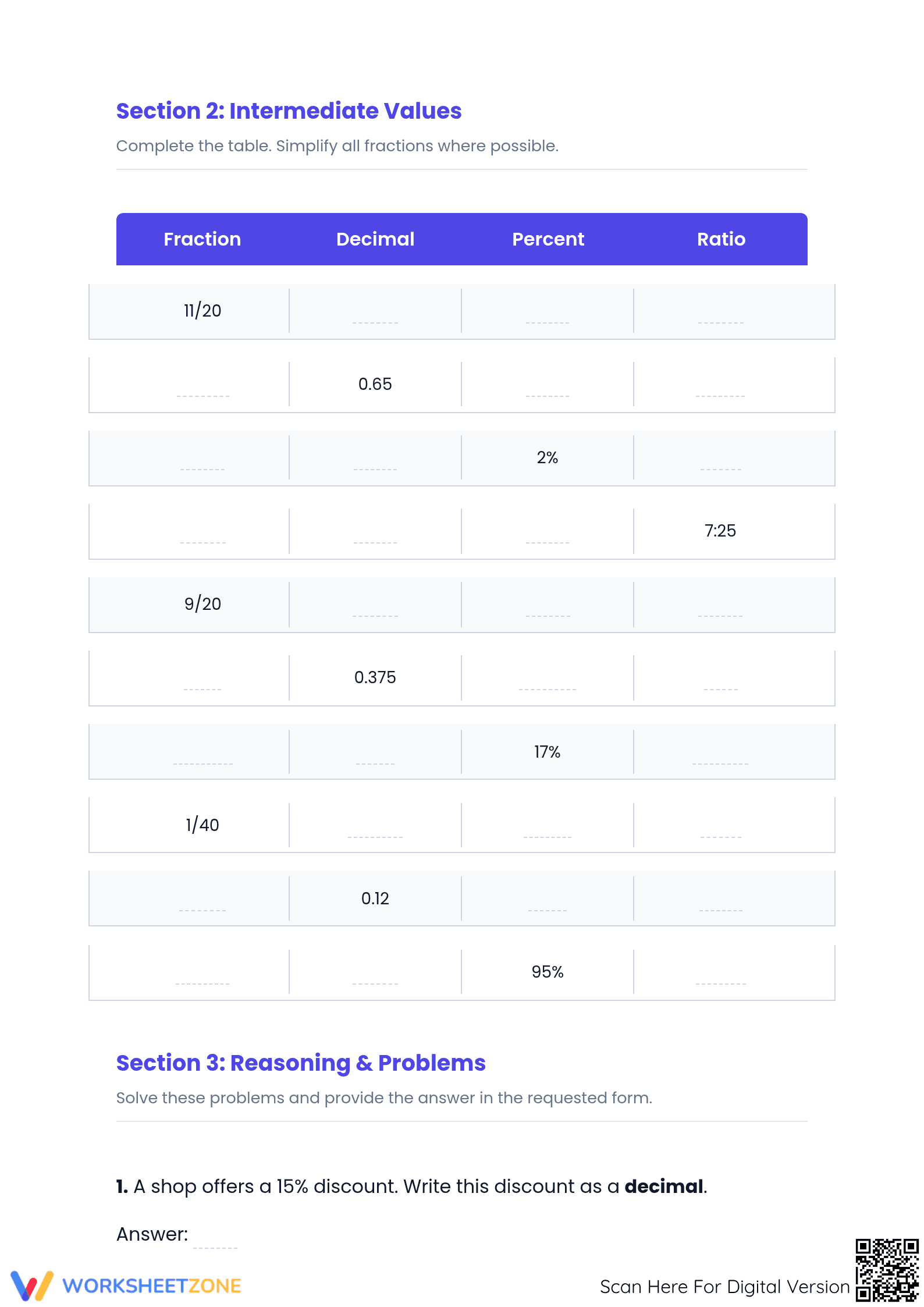 Section 2: Intermediate Values

Complete the table. Simplify all fractions where possible.

| Fraction | Decimal | Percent | Ratio |
|---|---|---|---|
| 11/20 | ____ | ____ | ____ |
| ____ | 0.65 | ____ | ____ |
| ____ | ____ | 2% | ____ |
| ____ | ____ | ____ | 7:25 |
| 9/20 | ____ | ____ | ____ |
| ____ | 0.375 | ____ | ____ |
| ____ | ____ | 17% | ____ |
| 1/40 | ____ | ____ | ____ |
| ____ | 0.12 | ____ | ____ |
| ____ | ____ | 95% | ____ |

Section 3: Reasoning & Problems

Solve these problems and provide the answer in the requested form.

1. A shop offers a 15% discount. Write this discount as a decimal.

Answer: ____

WORKSHEETZONE

Scan Here For Digital Version